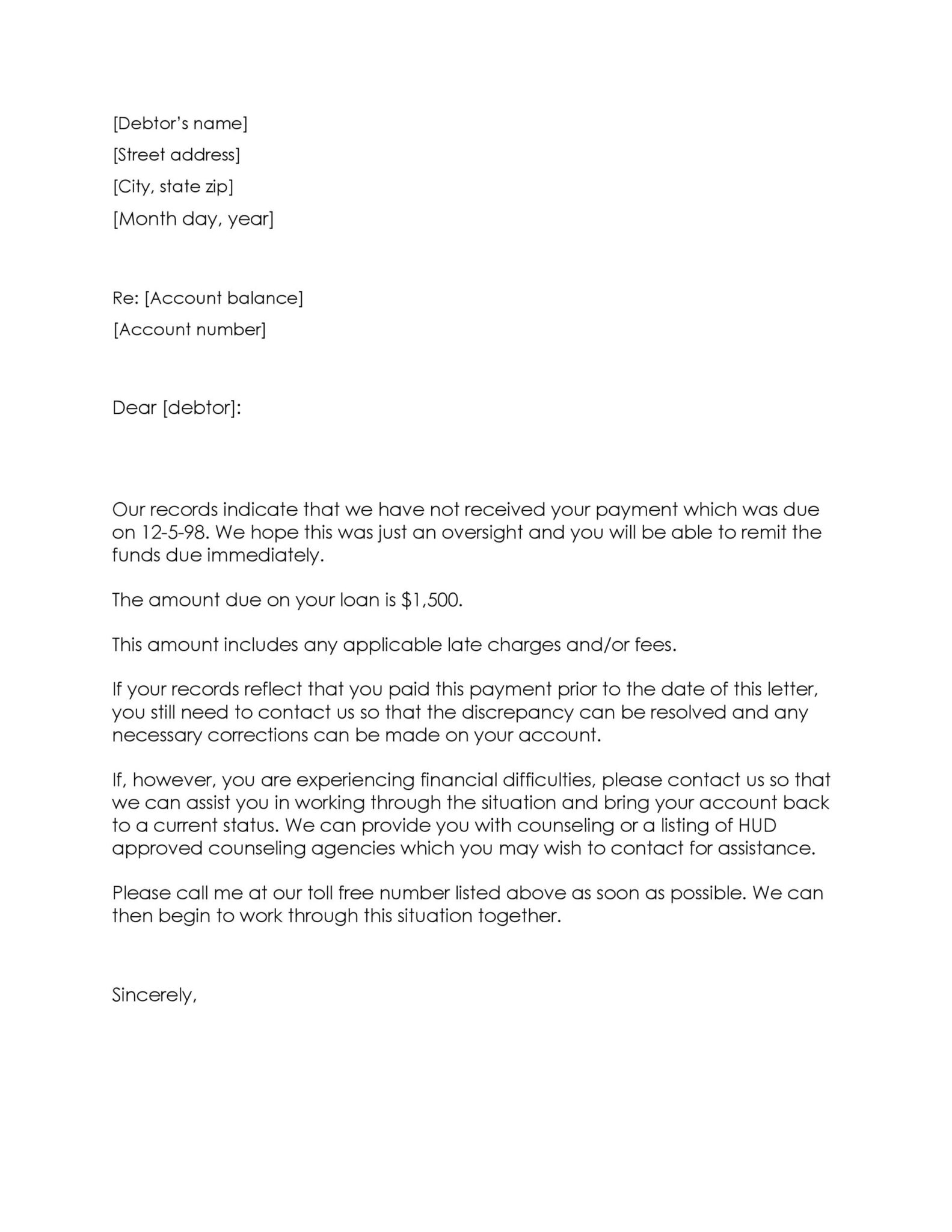 [Debtor's name]
[Street address]
[City, state zip]
[Month day, year]

Re: [Account balance]
[Account number]

Dear [debtor]:

Our records indicate that we have not received your payment which was due on 12-5-98. We hope this was just an oversight and you will be able to remit the funds due immediately.

The amount due on your loan is $1,500.

This amount includes any applicable late charges and/or fees.

If your records reflect that you paid this payment prior to the date of this letter, you still need to contact us so that the discrepancy can be resolved and any necessary corrections can be made on your account.

If, however, you are experiencing financial difficulties, please contact us so that we can assist you in working through the situation and bring your account back to a current status. We can provide you with counseling or a listing of HUD approved counseling agencies which you may wish to contact for assistance.

Please call me at our toll free number listed above as soon as possible. We can then begin to work through this situation together.

Sincerely,